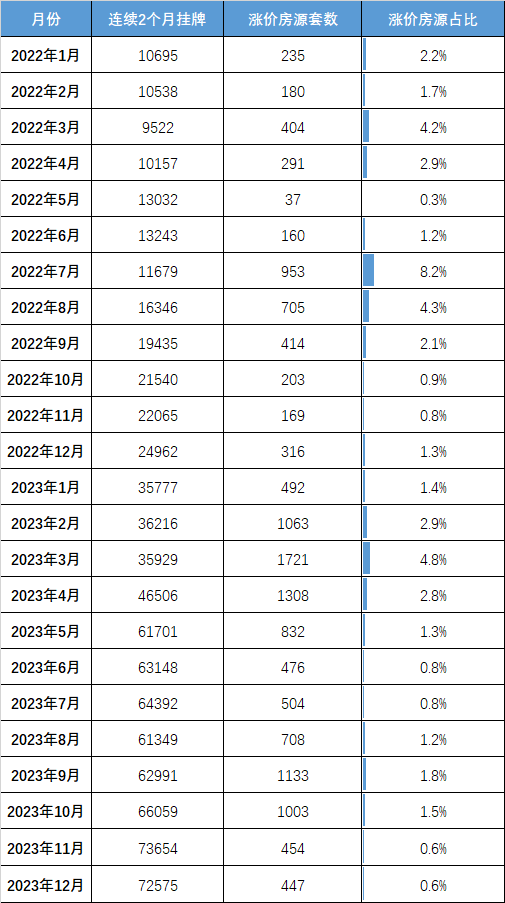 | 月份 | 连续2个月挂牌 | 涨价房源套数 | 涨价房源占比 |
|---|---|---|---|
| 2022年1月 | 10695 | 235 | 2.2% |
| 2022年2月 | 10538 | 180 | 1.7% |
| 2022年3月 | 9522 | 404 | 4.2% |
| 2022年4月 | 10157 | 291 | 2.9% |
| 2022年5月 | 13032 | 37 | 0.3% |
| 2022年6月 | 13243 | 160 | 1.2% |
| 2022年7月 | 11679 | 953 | 8.2% |
| 2022年8月 | 16346 | 705 | 4.3% |
| 2022年9月 | 19435 | 414 | 2.1% |
| 2022年10月 | 21540 | 203 | 0.9% |
| 2022年11月 | 22065 | 169 | 0.8% |
| 2022年12月 | 24962 | 316 | 1.3% |
| 2023年1月 | 35777 | 492 | 1.4% |
| 2023年2月 | 36216 | 1063 | 2.9% |
| 2023年3月 | 35929 | 1721 | 4.8% |
| 2023年4月 | 46506 | 1308 | 2.8% |
| 2023年5月 | 61701 | 832 | 1.3% |
| 2023年6月 | 63148 | 476 | 0.8% |
| 2023年7月 | 64392 | 504 | 0.8% |
| 2023年8月 | 61349 | 708 | 1.2% |
| 2023年9月 | 62991 | 1133 | 1.8% |
| 2023年10月 | 66059 | 1003 | 1.5% |
| 2023年11月 | 73654 | 454 | 0.6% |
| 2023年12月 | 72575 | 447 | 0.6% |